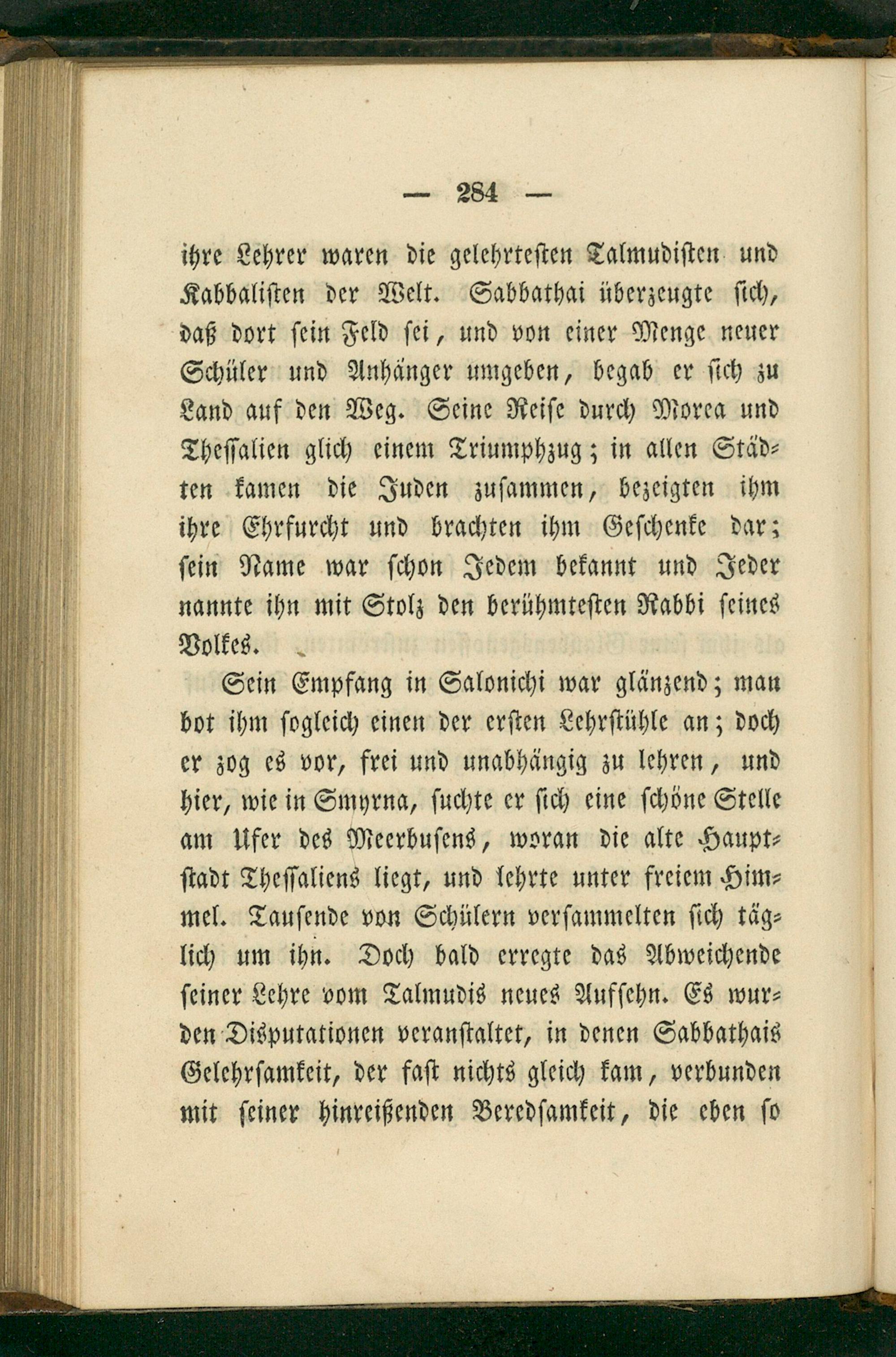 — 284 —

ihre Lehrer waren die gelehrtesten Talmudisten und Kabbalisten der Welt. Sabbathai überzeugte sich, daß dort sein Feld sei, und von einer Menge neuer Schüler und Anhänger umgeben, begab er sich zu Land auf den Weg. Seine Reise durch Morea und Thessalien glich einem Triumphzug; in allen Städten kamen die Juden zusammen, bezeigten ihm ihre Ehrfurcht und brachten ihm Geschenke dar; sein Name war schon Jedem bekannt und Jeder nannte ihn mit Stolz den berühmtesten Rabbi seines Volkes.

Sein Empfang in Salonichi war glänzend; man bot ihm sogleich einen der ersten Lehrstühle an; doch er zog es vor, frei und unabhängig zu lehren, und hier, wie in Smyrna, suchte er sich eine schöne Stelle am Ufer des Meerbusens, woran die alte Hauptstadt Thessaliens liegt, und lehrte unter freiem Himmel. Tausende von Schülern versammelten sich täglich um ihn. Doch bald erregte das Abweichende seiner Lehre vom Talmudis neues Aufsehn. Es wurden Disputationen veranstaltet, in denen Sabbathais Gelehrsamkeit, der fast nichts gleich kam, verbunden mit seiner hinreißenden Beredsamkeit, die eben so